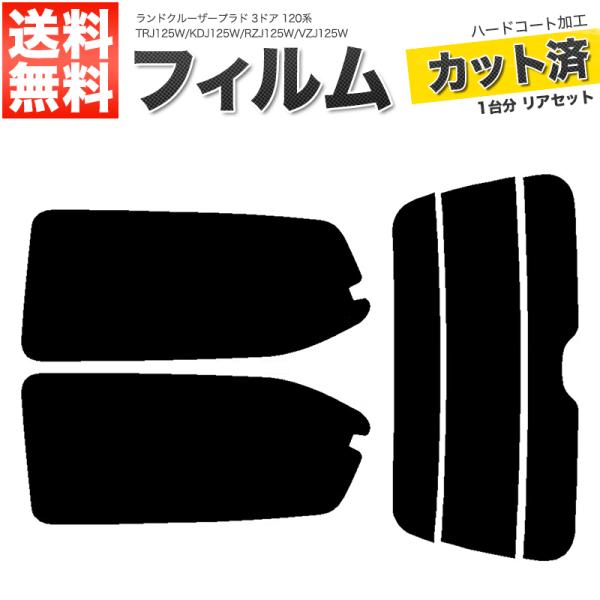 送料無料

ランドクルーザープラド 3ドア 120系
TRJ125W/KDJ125W/RZJ125W/VZJ125W

フィルム

ハードコート加工
カット済
1台分 リアセット